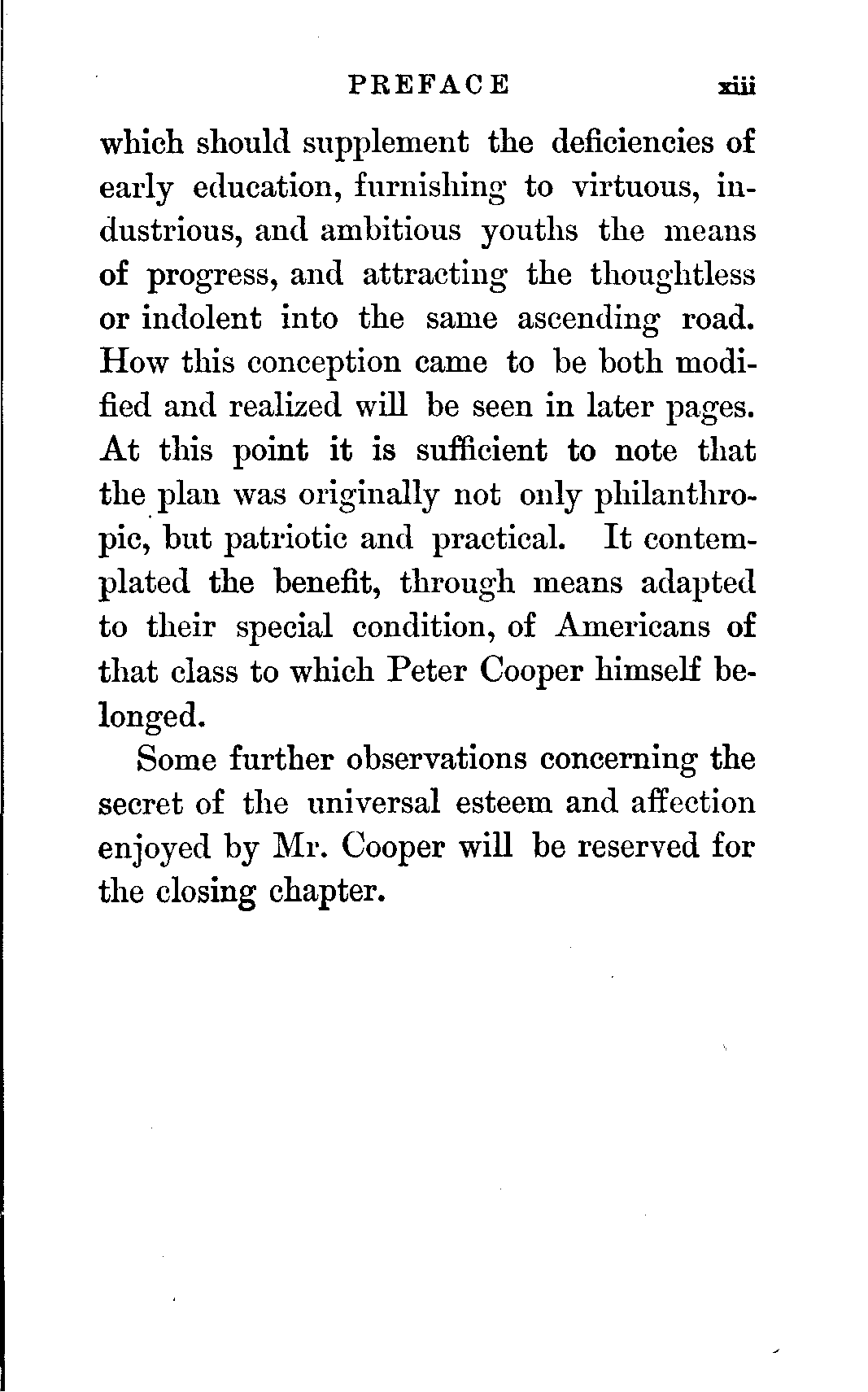 PREFACE xiii

which should supplement the deficiencies of early education, furnishing to virtuous, industrious, and ambitious youths the means of progress, and attracting the thoughtless or indolent into the same ascending road. How this conception came to be both modified and realized will be seen in later pages. At this point it is sufficient to note that the plan was originally not only philanthropic, but patriotic and practical. It contemplated the benefit, through means adapted to their special condition, of Americans of that class to which Peter Cooper himself belonged.

Some further observations concerning the secret of the universal esteem and affection enjoyed by Mr. Cooper will be reserved for the closing chapter.